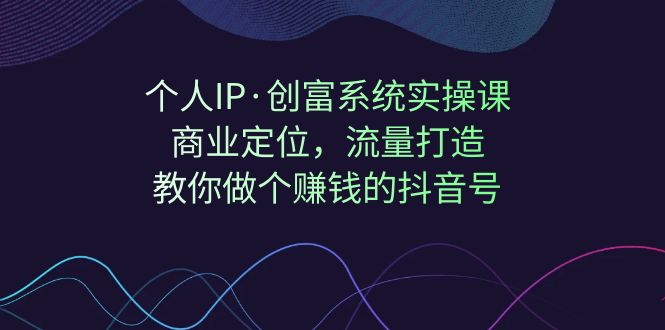 个人IP·创富系统实操课
商业定位，流量打造
教你做个赚钱的抖音号